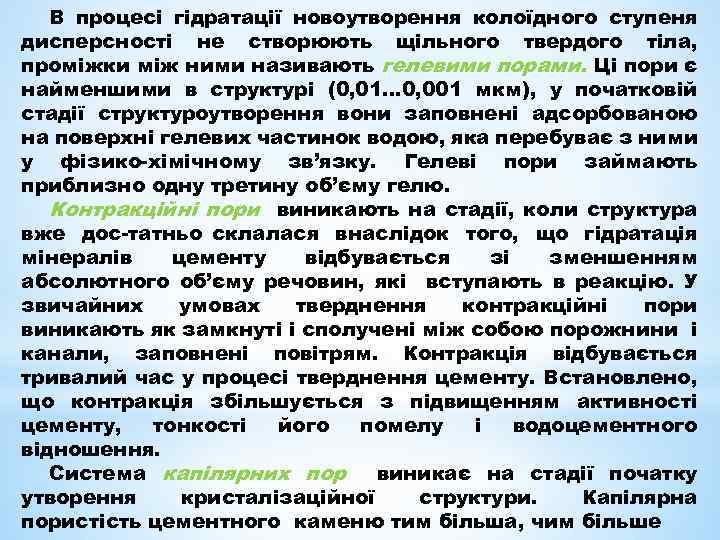 В процесі гідратації новоутворення колоїдного ступеня дисперсності не створюють щільного твердого тіла, проміжки між ними називають гелевими порами. Ці пори є найменшими в структурі (0,01...0,001 мкм), у початковій стадії структуроутворення вони заповнені адсорбованою на поверхні гелевих частинок водою, яка перебуває з ними у фізико-хімічному зв'язку. Гелеві пори займають приблизно одну третину об'єму гелю.

Контракційні пори виникають на стадії, коли структура вже дос-татньо склалася внаслідок того, що гідратація мінералів цементу відбувається зі зменшенням абсолютного об'єму речовин, які вступають в реакцію. У звичайних умовах тверднення контракційні пори виникають як замкнуті і сполучені між собою порожнини і канали, заповнені повітрям. Контракція відбувається тривалий час у процесі тверднення цементу. Встановлено, що контракція збільшується з підвищенням активності цементу, тонкості його помелу і водоцементного відношення.

Система капілярних пор виникає на стадії початку утворення кристалізаційної структури. Капілярна пористість цементного каменю тим більша, чим більше